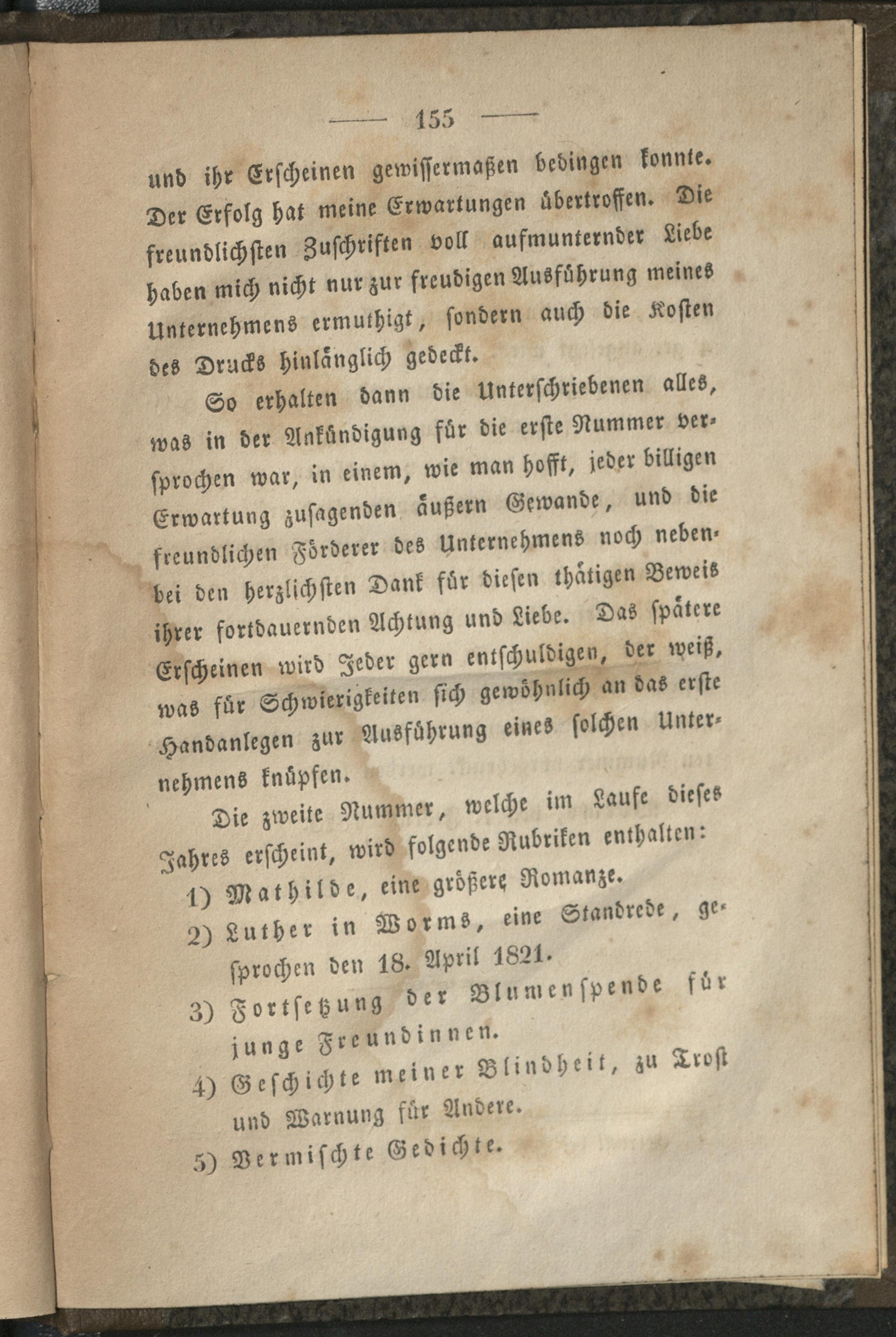 — 155 —

und ihr Erscheinen gewissermaßen bedingen konnte. Der Erfolg hat meine Erwartungen übertroffen. Die freundlichsten Zuschriften voll aufmunternder Liebe haben mich nicht nur zur freudigen Ausführung meines Unternehmens ermuthigt, sondern auch die Kosten des Drucks hinlänglich gedeckt.

So erhalten dann die Unterschriebenen alles, was in der Ankündigung für die erste Nummer versprochen war, in einem, wie man hofft, jeder billigen Erwartung zusagenden äußern Gewande, und die freundlichen Förderer des Unternehmens noch nebenbei den herzlichsten Dank für diesen thätigen Beweis ihrer fortdauernden Achtung und Liebe. Das spätere Erscheinen wird Jeder gern entschuldigen, der weiß, was für Schwierigkeiten sich gewöhnlich an das erste Handanlegen zur Ausführung eines solchen Unternehmens knüpfen.

Die zweite Nummer, welche im Laufe dieses Jahres erscheint, wird folgende Rubriken enthalten:

1) Mathilde, eine größere Romanze.

2) Luther in Worms, eine Standrede, gesprochen den 18. April 1821.

3) Fortsetzung der Blumenspende für junge Freundinnen.

4) Geschichte meiner Blindheit, zu Trost und Warnung für Andere.

5) Vermischte Gedichte.